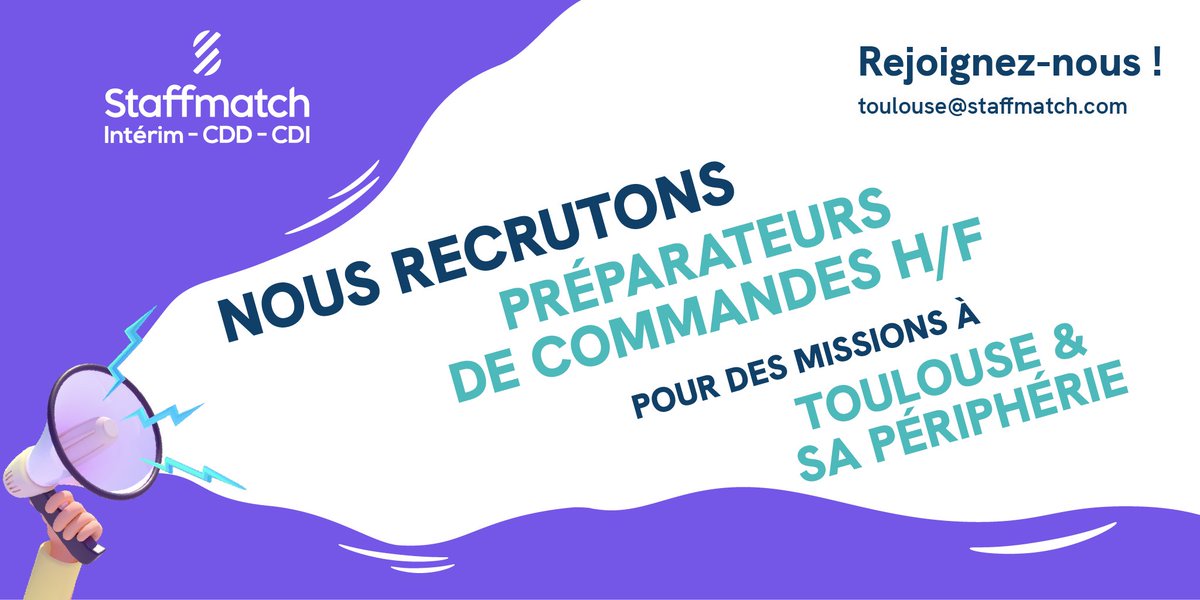 Staffmatch
Intérim - CDD - CDI

Rejoignez-nous !
toulouse@staffmatch.com

NOUS RECRUTONS
PRÉPARATEURS DE COMMANDES H/F
POUR DES MISSIONS À
TOULOUSE & SA PÉRIPHÉRIE